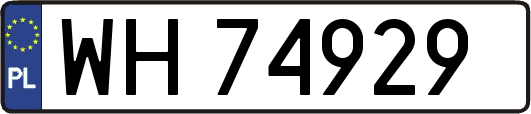 PL
WH 74929